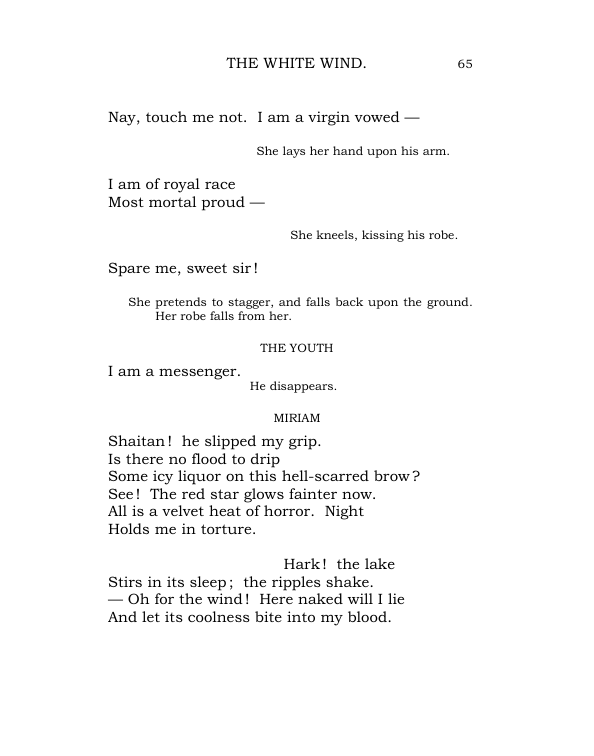 THE WHITE WIND. 65

Nay, touch me not. I am a virgin vowed —

She lays her hand upon his arm.

I am of royal race
Most mortal proud —

She kneels, kissing his robe.

Spare me, sweet sir!

She pretends to stagger, and falls back upon the ground. Her robe falls from her.

THE YOUTH

I am a messenger.

He disappears.

MIRIAM

Shaitan! he slipped my grip.
Is there no flood to drip
Some icy liquor on this hell-scarred brow?
See! The red star glows fainter now.
All is a velvet heat of horror. Night
Holds me in torture.

Hark! the lake
Stirs in its sleep; the ripples shake.
— Oh for the wind! Here naked will I lie
And let its coolness bite into my blood.